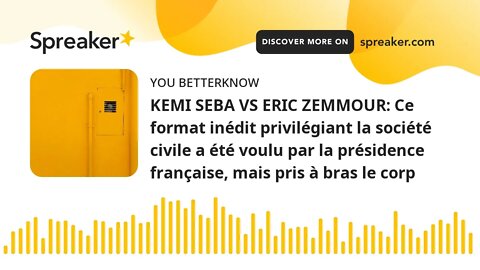 Spreaker

DISCOVER MORE ON spreaker.com

YOU BETTERKNOW

KEMI SEBA VS ERIC ZEMMOUR: Ce format inédit privilégiant la société civile a été voulu par la présidence française, mais pris à bras le corp